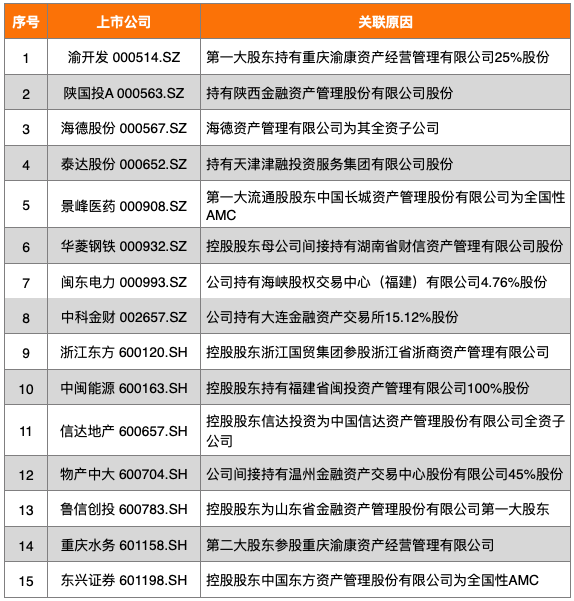 | 序号 | 上市公司 | 关联原因 |
|---|---|---|
| 1 | 渝开发 000514.SZ | 第一大股东持有重庆渝康资产经营管理有限公司25%股份 |
| 2 | 陕国投A 000563.SZ | 持有陕西金融资产管理股份有限公司股份 |
| 3 | 海德股份 000567.SZ | 海德资产管理有限公司为其全资子公司 |
| 4 | 泰达股份 000652.SZ | 持有天津津融投资服务集团有限公司股份 |
| 5 | 景峰医药 000908.SZ | 第一大流通股股东中国长城资产管理股份有限公司为全国性AMC |
| 6 | 华菱钢铁 000932.SZ | 控股股东母公司间接持有湖南省财信资产管理有限公司股份 |
| 7 | 闽东电力 000993.SZ | 公司持有海峡股权交易中心（福建）有限公司4.76%股份 |
| 8 | 中科金财 002657.SZ | 公司持有大连金融资产交易所15.12%股份 |
| 9 | 浙江东方 600120.SH | 控股股东浙江国贸集团参股浙江省浙商资产管理有限公司 |
| 10 | 中闽能源 600163.SH | 控股股东持有福建省闽投资产管理有限公司100%股份 |
| 11 | 信达地产 600657.SH | 控股股东信达投资为中国信达资产管理股份有限公司全资子公司 |
| 12 | 物产中大 600704.SH | 公司间接持有温州金融资产交易中心股份有限公司45%股份 |
| 13 | 鲁信创投 600783.SH | 控股股东为山东省金融资产管理股份有限公司第一大股东 |
| 14 | 重庆水务 601158.SH | 第二大股东参股重庆渝康资产经营管理有限公司 |
| 15 | 东兴证券 601198.SH | 控股股东中国东方资产管理股份有限公司为全国性AMC |